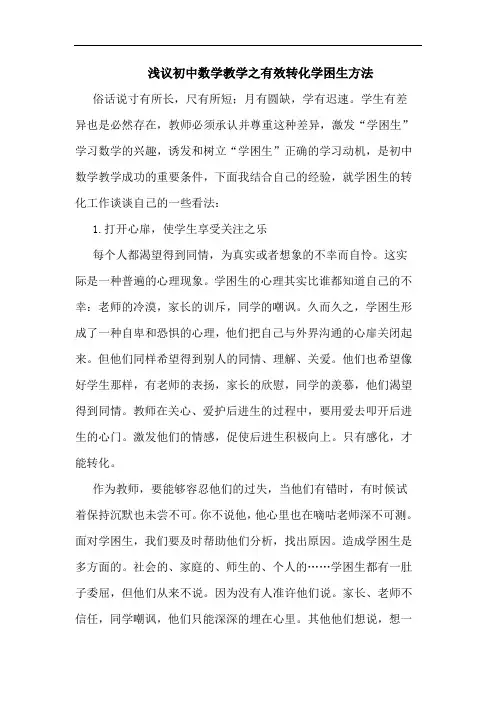 浅议初中数学教学之有效转化学困生方法

俗话说寸有所长，尺有所短；月有圆缺，学有迟速。学生有差异也是必然存在，教师必须承认并尊重这种差异，激发“学困生”学习数学的兴趣，诱发和树立“学困生”正确的学习动机，是初中数学教学成功的重要条件，下面我结合自己的经验，就学困生的转化工作谈谈自己的一些看法：

1.打开心扉，使学生享受关注之乐

每个人都渴望得到同情，为真实或者想象的不幸而自怜。这实际是一种普遍的心理现象。学困生的心理其实比谁都知道自己的不幸：老师的冷漠，家长的训斥，同学的嘲讽。久而久之，学困生形成了一种自卑和恐惧的心理，他们把自己与外界沟通的心扉关闭起来。但他们同样希望得到别人的同情、理解、关爱。他们也希望像好学生那样，有老师的表扬，家长的欣慰，同学的羡慕，他们渴望得到同情。教师在关心、爱护后进生的过程中，要用爱去叩开后进生的心门。激发他们的情感，促使后进生积极向上。只有感化，才能转化。

作为教师，要能够容忍他们的过失，当他们有错时，有时候试着保持沉默也未尝不可。你不说他，他心里也在嘀咕老师深不可测。面对学困生，我们要及时帮助他们分析，找出原因。造成学困生是多方面的。社会的、家庭的、师生的、个人的……学困生都有一肚子委屈，但他们从来不说。因为没有人准许他们说。家长、老师不信任，同学嘲讽，他们只能深深的埋在心里。其他他们想说，想一